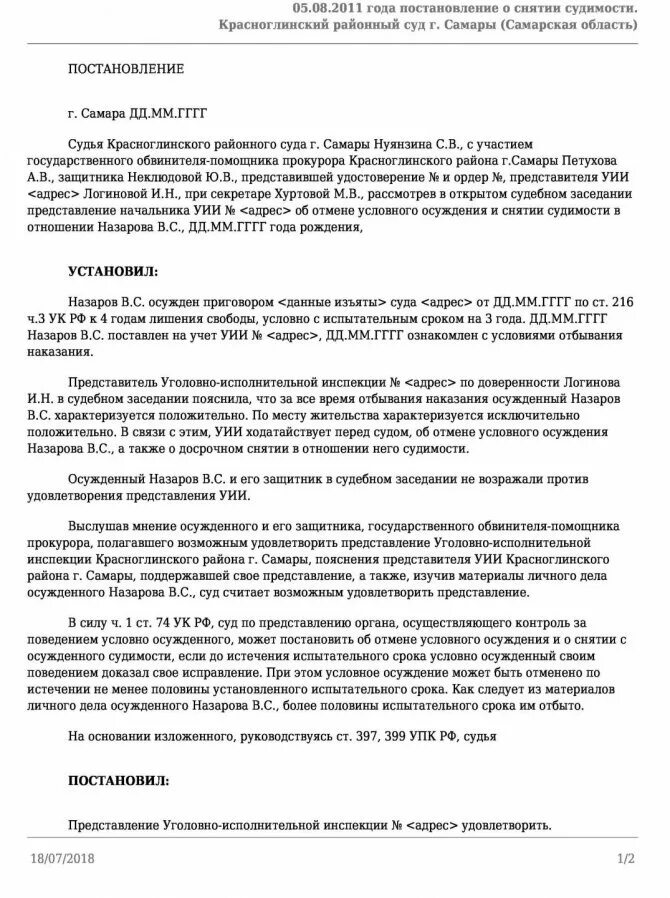 05.08.2011 года постановление о снятии судимости. Красноглинский районный суд г. Самары (Самарская область)

ПОСТАНОВЛЕНИЕ

г. Самара ДД.ММ.ГГГГ

Судья Красноглинского районного суда г. Самары Нуянзина С.В., с участием государственного обвинителя-помощника прокурора Красноглинского района г.Самары Петухова А.В., защитника Неклюдовой Ю.В., представившей удостоверение № и ордер №, представителя УИИ <адрес> Логиновой И.Н., при секретаре Хуртовой М.В., рассмотрев в открытом судебном заседании представление начальника УИИ № <адрес> об отмене условного осуждения и снятии судимости в отношении Назарова В.С., ДД.ММ.ГГГГ года рождения,

УСТАНОВИЛ:

Назаров В.С. осужден приговором <данные изъяты> суда <адрес> от ДД.ММ.ГГГГ по ст. 216 ч.3 УК РФ к 4 годам лишения свободы, условно с испытательным сроком на 3 года. ДД.ММ.ГГГГ Назаров В.С. поставлен на учет УИИ № <адрес>, ДД.ММ.ГГГГ ознакомлен с условиями отбывания наказания.

Представитель Уголовно-исполнительной инспекции № <адрес> по доверенности Логинова И.Н. в судебном заседании пояснила, что за все время отбывания наказания осужденный Назаров В.С. характеризуется положительно. По месту жительства характеризуется исключительно положительно. В связи с этим, УИИ ходатайствует перед судом, об отмене условного осуждения Назарова В.С., а также о досрочном снятии в отношении него судимости.

Осужденный Назаров В.С. и его защитник в судебном заседании не возражали против удовлетворения представления УИИ.

Выслушав мнение осужденного и его защитника, государственного обвинителя-помощника прокурора, полагавшего возможным удовлетворить представление Уголовно-исполнительной инспекции Красноглинского района г. Самары, пояснения представителя УИИ Красноглинского района г. Самары, поддержавшей свое представление, а также, изучив материалы личного дела осужденного Назарова В.С., суд считает возможным удовлетворить представление.

В силу ч. 1 ст. 74 УК РФ, суд по представлению органа, осуществляющего контроль за поведением условно осужденного, может постановить об отмене условного осуждения и о снятии с осужденного судимости, если до истечения испытательного срока условно осужденный своим поведением доказал свое исправление. При этом условное осуждение может быть отменено по истечении не менее половины установленного испытательного срока. Как следует из материалов личного дела осужденного Назарова В.С., более половины испытательного срока им отбыто.

На основании изложенного, руководствуясь ст. 397, 399 УПК РФ, судья

ПОСТАНОВИЛ:

Представление Уголовно-исполнительной инспекции № <адрес> удовлетворить.

18/07/2018 1/2